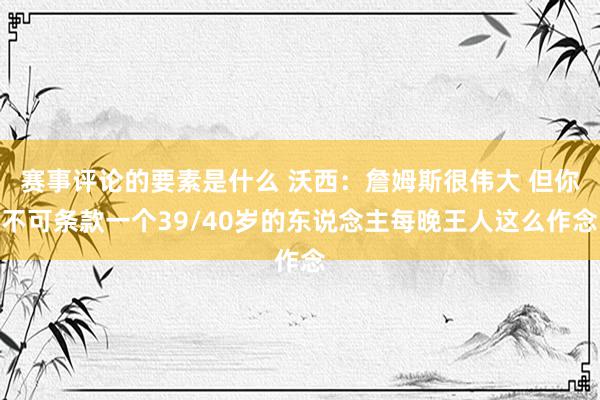 赛事评论的要素是什么 沃西：詹姆斯很伟大 但你不可条款一个39/40岁的东说念主每晚王人这么作念作念